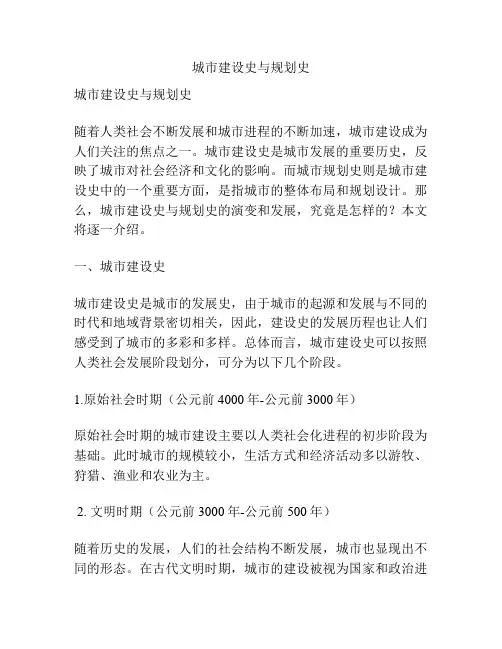 城市建设史与规划史

城市建设史与规划史

随着人类社会不断发展和城市进程的不断加速，城市建设成为人们关注的焦点之一。城市建设史是城市发展的重要历史，反映了城市对社会经济和文化的影响。而城市规划史则是城市建设史中的一个重要方面，是指城市的整体布局和规划设计。那么，城市建设史与规划史的演变和发展，究竟是怎样的？本文将逐一介绍。

一、城市建设史

城市建设史是城市的发展史，由于城市的起源和发展与不同的时代和地域背景密切相关，因此，建设史的发展历程也让人们感受到了城市的多彩和多样。总体而言，城市建设史可以按照人类社会发展阶段划分，可分为以下几个阶段。

1.原始社会时期（公元前 4000 年-公元前 3000 年）

原始社会时期的城市建设主要以人类社会化进程的初步阶段为基础。此时城市的规模较小，生活方式和经济活动多以游牧、狩猎、渔业和农业为主。

2. 文明时期（公元前 3000 年-公元前 500 年）

随着历史的发展，人们的社会结构不断发展，城市也显现出不同的形态。在古代文明时期，城市的建设被视为国家和政治进